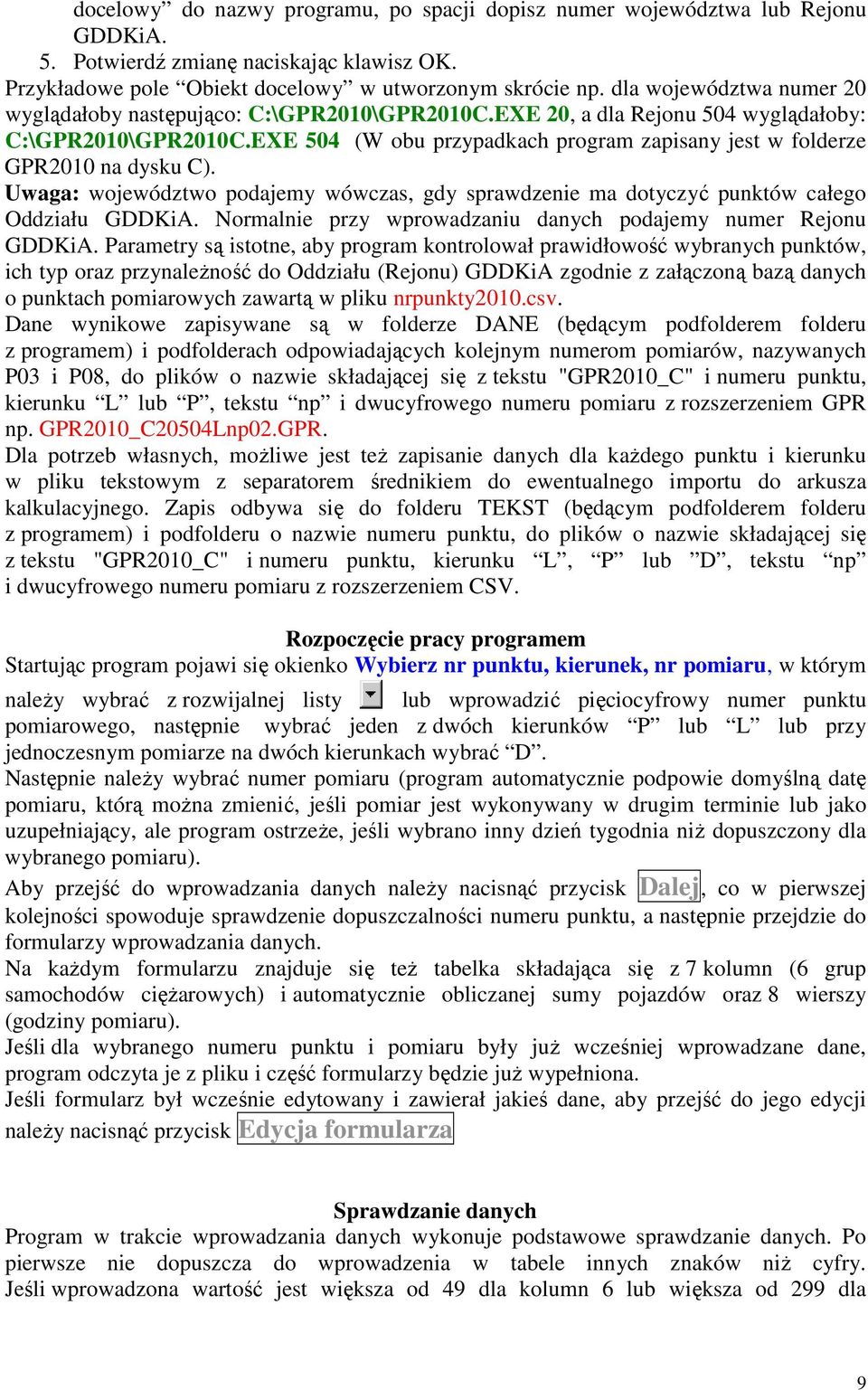 docelowy” do nazwy programu, po spacji dopisz numer województwa lub Rejonu GDDKiA.

5. Potwierdź zmianę naciskając klawisz OK.

Przykładowe pole “Obiekt docelowy” w utworzonym skrócie np. dla województwa numer 20 wyglądałoby następująco: C:\GPR2010\GPR2010C.EXE 20, a dla Rejonu 504 wyglądałoby: C:\GPR2010\GPR2010C.EXE 504 (W obu przypadkach program zapisany jest w folderze GPR2010 na dysku C).

Uwaga: województwo podajemy wówczas, gdy sprawdzenie ma dotyczyć punktów całego Oddziału GDDKiA. Normalnie przy wprowadzaniu danych podajemy numer Rejonu GDDKiA. Parametry są istotne, aby program kontrolował prawidłowość wybranych punktów, ich typ oraz przynależność do Oddziału (Rejonu) GDDKiA zgodnie z załączoną bazą danych o punktach pomiarowych zawartą w pliku nrpunkty2010.csv.

Dane wynikowe zapisywane są w folderze DANE (będącym podfolderem folderu z programem) i podfolderach odpowiadających kolejnym numerom pomiarów, nazywanych P03 i P08, do plików o nazwie składającej się z tekstu "GPR2010_C" i numeru punktu, kierunku “L” lub “P”, tekstu “np” i dwucyfrowego numeru pomiaru z rozszerzeniem GPR np. GPR2010_C20504Lnp02.GPR.

Dla potrzeb własnych, możliwe jest też zapisanie danych dla każdego punktu i kierunku w pliku tekstowym z separatorem średnikiem do ewentualnego importu do arkusza kalkulacyjnego. Zapis odbywa się do folderu TEKST (będącym podfolderem folderu z programem) i podfolderu o nazwie numeru punktu, do plików o nazwie składającej się z tekstu "GPR2010_C" i numeru punktu, kierunku “L”, “P” lub ”D”, tekstu “np” i dwucyfrowego numeru pomiaru z rozszerzeniem CSV.

Rozpoczęcie pracy programem

Startując program pojawi się okienko Wybierz nr punktu, kierunek, nr pomiaru, w którym należy wybrać z rozwijalnej listy lub wprowadzić pięciocyfrowy numer punktu pomiarowego, następnie wybrać jeden z dwóch kierunków “P” lub “L” lub przy jednoczesnym pomiarze na dwóch kierunkach wybrać “D”.

Następnie należy wybrać numer pomiaru (program automatycznie podpowie domyślną datę pomiaru, którą można zmienić, jeśli pomiar jest wykonywany w drugim terminie lub jako uzupełniający, ale program ostrzeże, jeśli wybrano inny dzień tygodnia niż dopuszczony dla wybranego pomiaru).

Aby przejść do wprowadzania danych należy nacisnąć przycisk Dalej, co w pierwszej kolejności spowoduje sprawdzenie dopuszczalności numeru punktu, a następnie przejdzie do formularzy wprowadzania danych.

Na każdym formularzu znajduje się też tabelka składająca się z 7 kolumn (6 grup samochodów ciężarowych) i automatycznie obliczanej sumy pojazdów oraz 8 wierszy (godziny pomiaru).

Jeśli dla wybranego numeru punktu i pomiaru były już wcześniej wprowadzane dane, program odczyta je z pliku i część formularzy będzie już wypełniona.

Jeśli formularz był wcześnie edytowany i zawierał jakieś dane, aby przejść do jego edycji należy nacisnąć przycisk Edycja formularza

Sprawdzanie danych

Program w trakcie wprowadzania danych wykonuje podstawowe sprawdzanie danych. Po pierwsze nie dopuszcza do wprowadzenia w tabele innych znaków niż cyfry. Jeśli wprowadzona wartość jest większa od 49 dla kolumn 6 lub większa od 299 dla

9